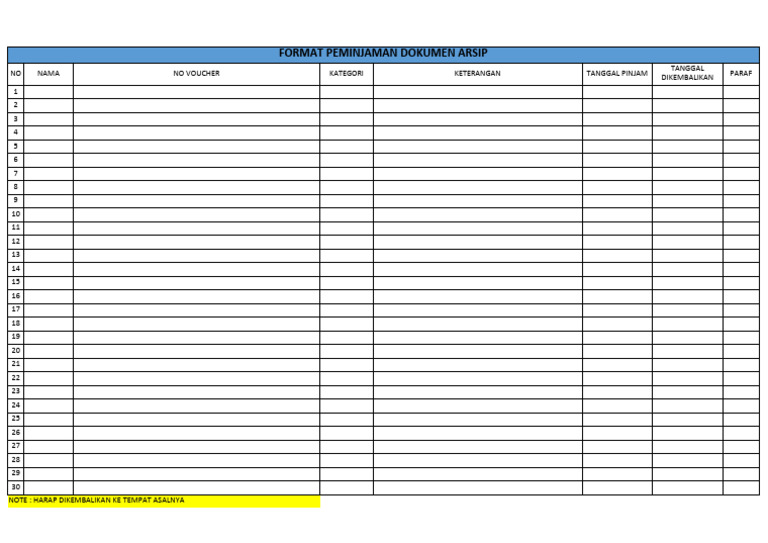 FORMAT PEMINJAMAN DOKUMEN ARSIP

| NO | NAMA | NO VOUCHER | KATEGORI | KETERANGAN | TANGGAL PINJAM | TANGGAL DIKEMBALIKAN | PARAF |
|---|---|---|---|---|---|---|---|
| 1 | | | | | | | |
| 2 | | | | | | | |
| 3 | | | | | | | |
| 4 | | | | | | | |
| 5 | | | | | | | |
| 6 | | | | | | | |
| 7 | | | | | | | |
| 8 | | | | | | | |
| 9 | | | | | | | |
| 10 | | | | | | | |
| 11 | | | | | | | |
| 12 | | | | | | | |
| 13 | | | | | | | |
| 14 | | | | | | | |
| 15 | | | | | | | |
| 16 | | | | | | | |
| 17 | | | | | | | |
| 18 | | | | | | | |
| 19 | | | | | | | |
| 20 | | | | | | | |
| 21 | | | | | | | |
| 22 | | | | | | | |
| 23 | | | | | | | |
| 24 | | | | | | | |
| 25 | | | | | | | |
| 26 | | | | | | | |
| 27 | | | | | | | |
| 28 | | | | | | | |
| 29 | | | | | | | |
| 30 | | | | | | | |

NOTE : HARAP DIKEMBALIKAN KE TEMPAT ASALNYA